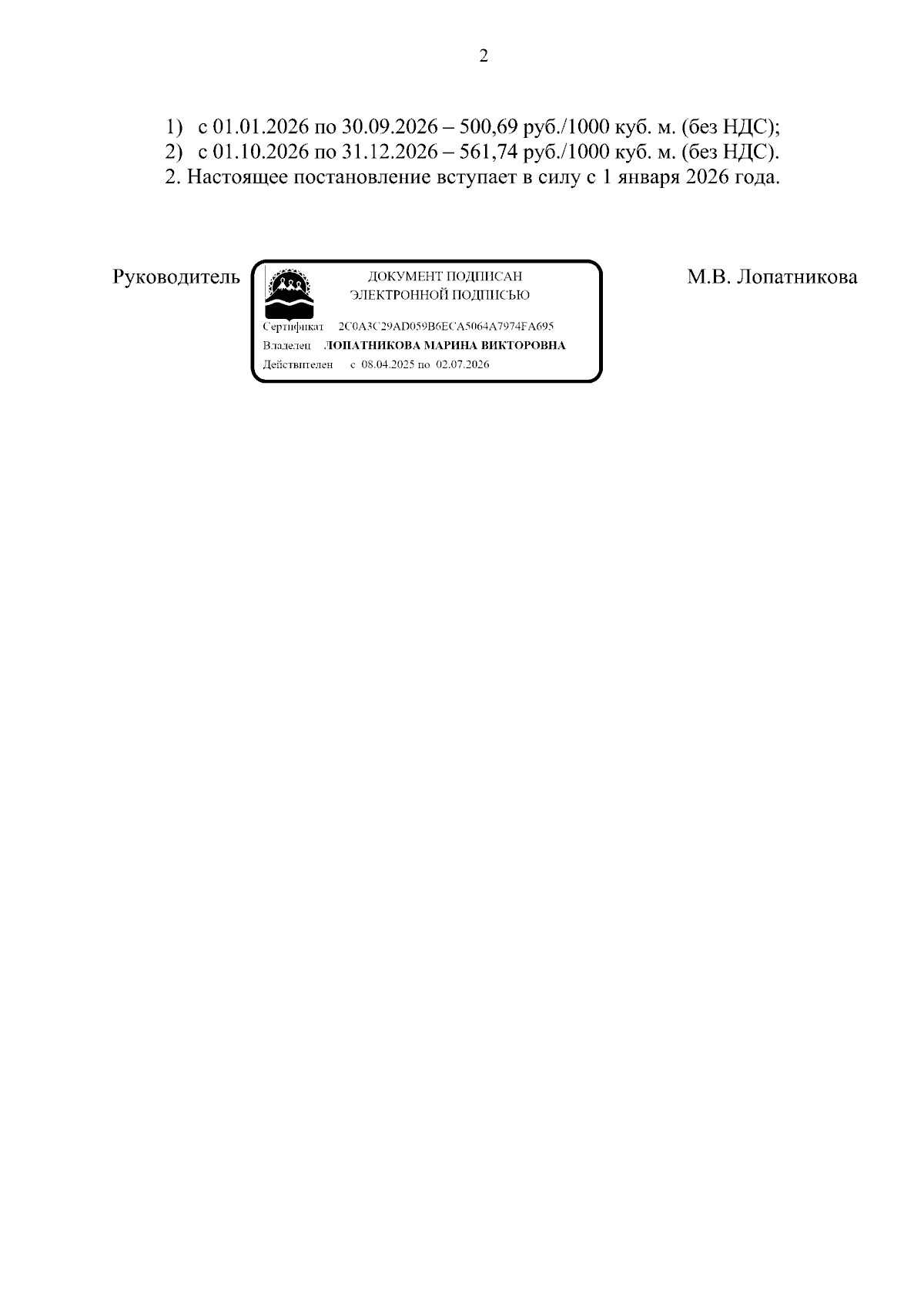 2

1) с 01.01.2026 по 30.09.2026 – 500,69 руб./1000 куб. м. (без НДС);
2) с 01.10.2026 по 31.12.2026 – 561,74 руб./1000 куб. м. (без НДС).

2. Настоящее постановление вступает в силу с 1 января 2026 года.

Руководитель

ДОКУМЕНТ ПОДПИСАН
ЭЛЕКТРОННОЙ ПОДПИСЬЮ

Сертификат 2C0A3C29AD059B6ECA5064A7974FA695
Владелец ЛОПАТНИКОВА МАРИНА ВИКТОРОВНА
Действителен с 08.04.2025 по 02.07.2026

М.В. Лопатникова